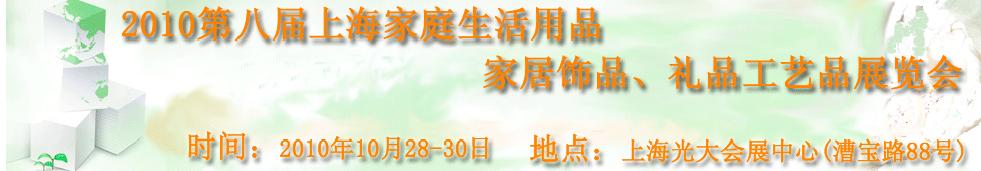 2010第八届上海家庭生活用品

家居饰品、礼品工艺品展览会

时间：2010年10月28-30日 地点：上海光大会展中心(漕宝路88号)